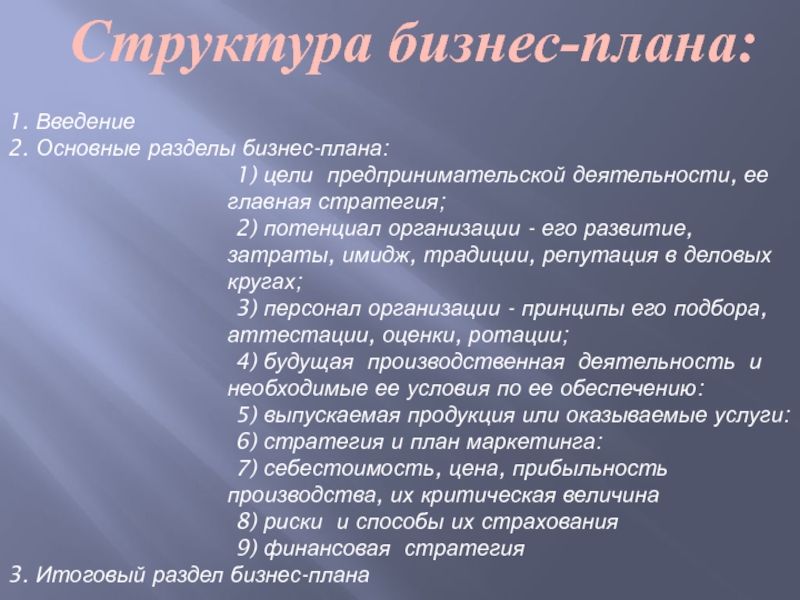 Структура бизнес-плана:

1. Введение
2. Основные разделы бизнес-плана:
1) цели предпринимательской деятельности, ее главная стратегия;
2) потенциал организации - его развитие, затраты, имидж, традиции, репутация в деловых кругах;
3) персонал организации - принципы его подбора, аттестации, оценки, ротации;
4) будущая производственная деятельность и необходимые ее условия по ее обеспечению:
5) выпускаемая продукция или оказываемые услуги:
6) стратегия и план маркетинга:
7) себестоимость, цена, прибыльность производства, их критическая величина
8) риски и способы их страхования
9) финансовая стратегия
3. Итоговый раздел бизнес-плана